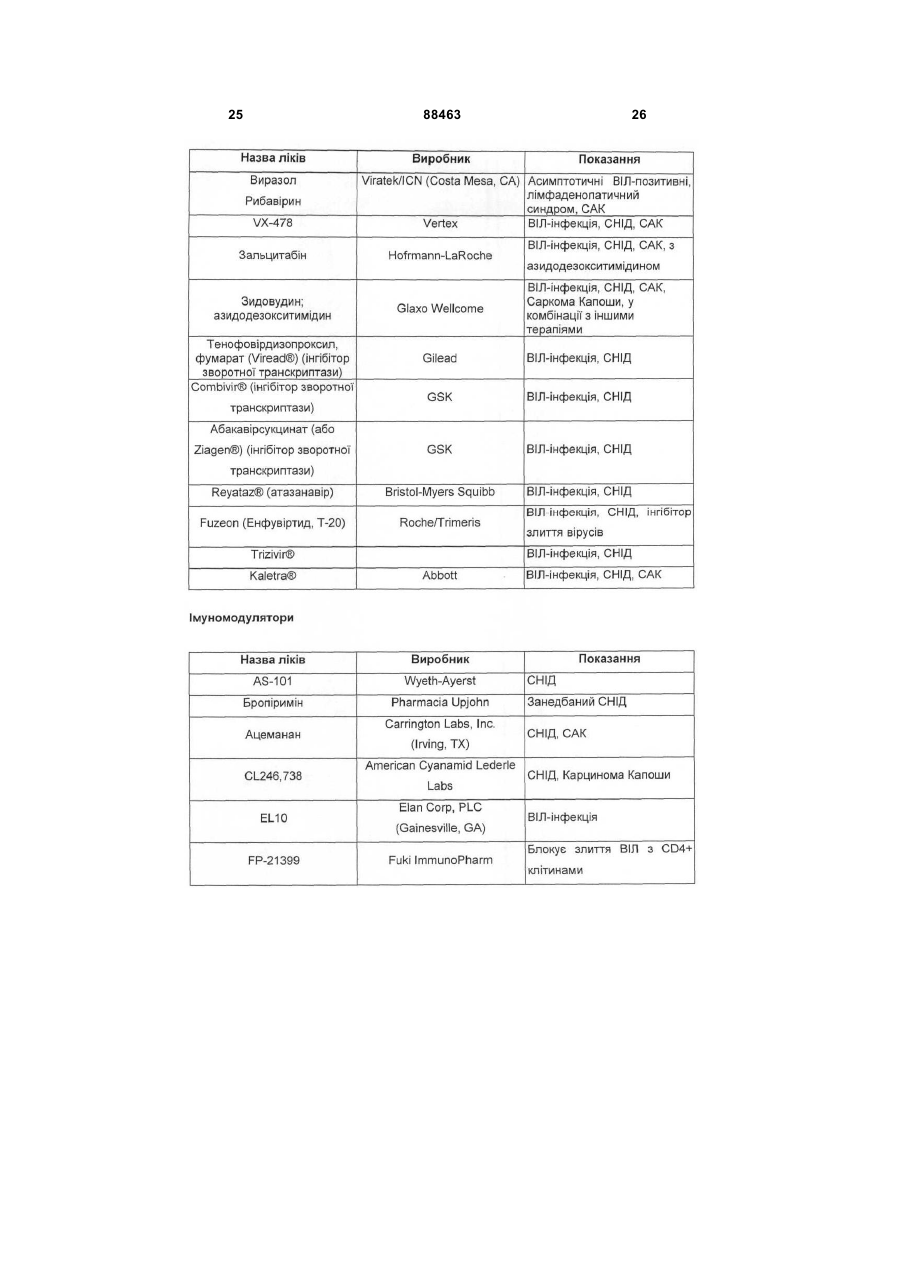 25 88463 26

| Назва ліків | Виробник | Показання |
|---|---|---|
| Виразол Рибавірин | Viratek/ICN (Costa Mesa, CA) | Асимптотичні ВІЛ-позитивні, лімфаденопатичний синдром, САК |
| VX-478 | Vertex | ВІЛ-інфекція, СНІД, САК |
| Зальцитабін | Hofrmann-LaRoche | ВІЛ-інфекція, СНІД, САК, з азидодезокситимідином |
| Зидовудин; азидодезокситимідин | Glaxo Wellcome | ВІЛ-інфекція, СНІД, САК, Саркома Капоши, у комбінації з іншими терапіями |
| Тенофовірдизопроксил, фумарат (Viread®) (інгібітор зворотної транскриптази) | Gilead | ВІЛ-інфекція, СНІД |
| Combivir® (інгібітор зворотної транскриптази) | GSK | ВІЛ-інфекція, СНІД |
| Абакавірсукцинат (або Ziagen®) (інгібітор зворотної транскриптази) | GSK | ВІЛ-інфекція, СНІД |
| Reyataz® (атазанавір) | Bristol-Myers Squibb | ВІЛ-інфекція, СНІД |
| Fuzeon (Енфувіртид, Т-20) | Roche/Trimeris | ВІЛ-інфекція, СНІД, інгібітор злиття вірусів |
| Trizivir® | | ВІЛ-інфекція, СНІД |
| Kaletra® | Abbott | ВІЛ-інфекція, СНІД, САК |

Імуномодулятори

| Назва ліків | Виробник | Показання |
|---|---|---|
| AS-101 | Wyeth-Ayerst | СНІД |
| Бропіримін | Pharmacia Upjohn | Занедбаний СНІД |
| Ацеманан | Carrington Labs, Inc. (Irving, TX) | СНІД, САК |
| CL246,738 | American Cyanamid Lederle Labs | СНІД, Карцинома Капоши |
| EL10 | Elan Corp, PLC (Gainesville, GA) | ВІЛ-інфекція |
| FP-21399 | Fuki ImmunoPharm | Блокує злиття ВІЛ з CD4+ клітинами |